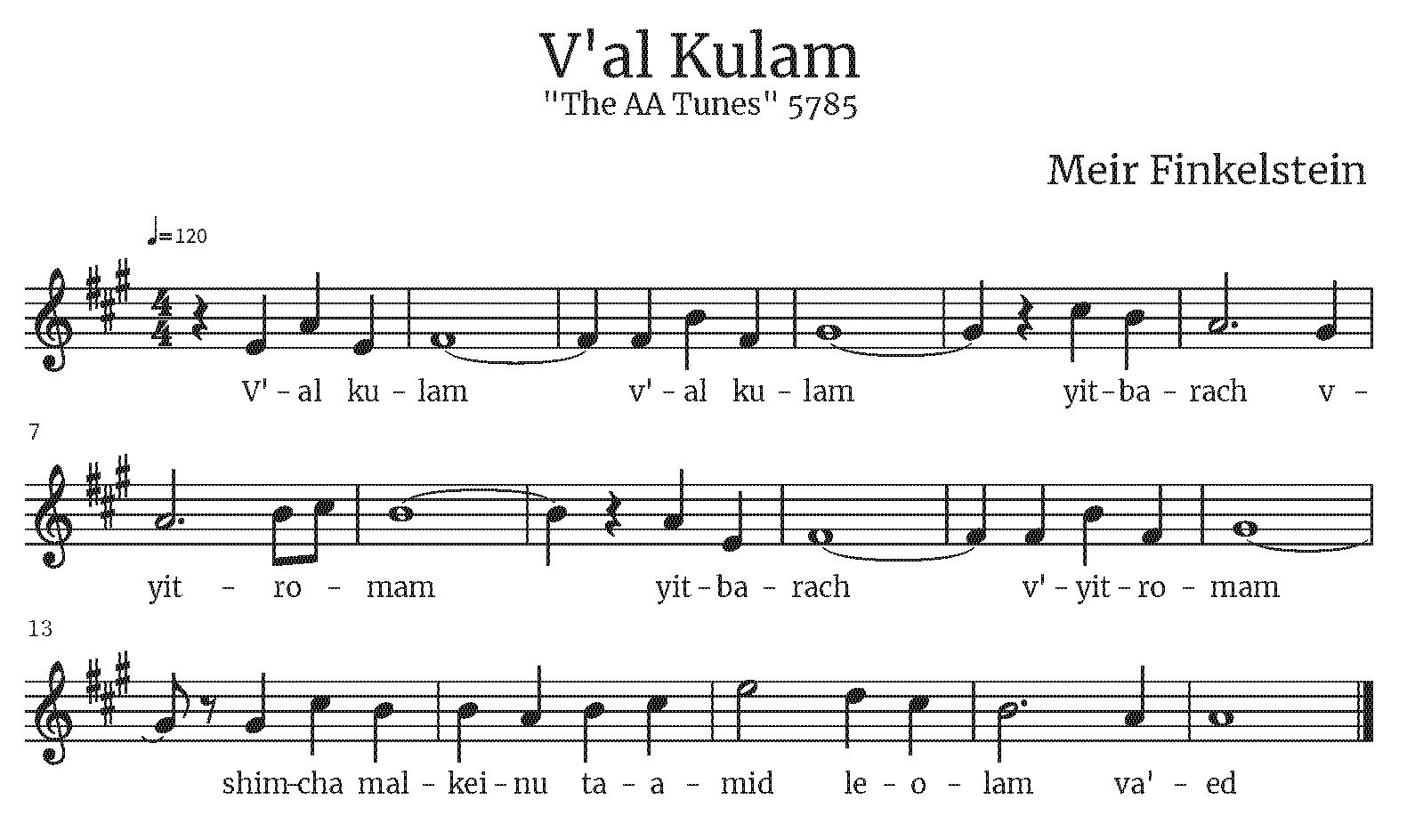 V'al Kulam
"The AA Tunes" 5785

Meir Finkelstein

♩= 120

V' - al ku - lam v' - al ku - lam yit - ba - rach v -

7

yit - ro - mam yit - ba - rach v' - yit - ro - mam

13

shim-cha mal - kei - nu ta - a - mid le - o - lam va' - ed